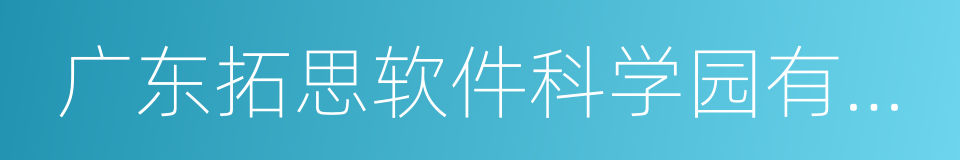 广东拓思软件科学园有...